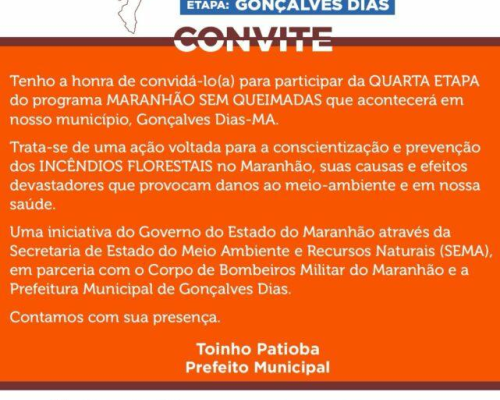 ETAPA: GONÇALVES DIAS

CONVITE

Tenho a honra de convidá-lo(a) para participar da QUARTA ETAPA do programa MARANHÃO SEM QUEIMADAS que acontecerá em nosso município, Gonçalves Dias-MA.

Trata-se de uma ação voltada para a conscientização e prevenção dos INCÊNDIOS FLORESTAIS no Maranhão, suas causas e efeitos devastadores que provocam danos ao meio-ambiente e em nossa saúde.

Uma iniciativa do Governo do Estado do Maranhão através da Secretaria de Estado do Meio Ambiente e Recursos Naturais (SEMA), em parceria com o Corpo de Bombeiros Militar do Maranhão e a Prefeitura Municipal de Gonçalves Dias.

Contamos com sua presença.

Toinho Patioba
Prefeito Municipal